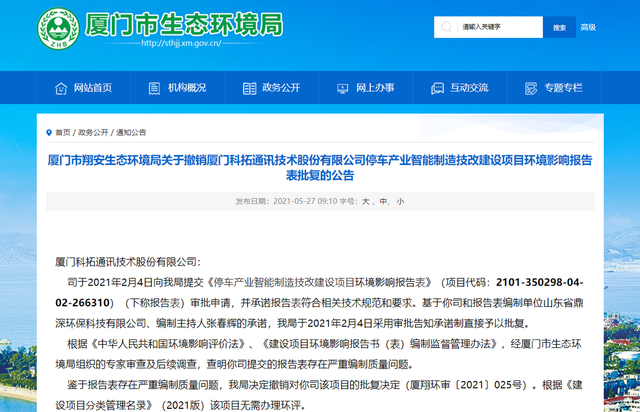 ZHB
厦门市生态环境局
http://sthjj.xm.gov.cn/

请输入关键字
搜索
高级

网站首页
机构概况
政务公开
网上办事
互动交流
专题专栏

首页 / 政务公开 / 通知公告

厦门市翔安生态环境局关于撤销厦门科拓通讯技术股份有限公司停车产业智能制造技改建设项目环境影响报告表批复的公告

发布日期：2021-05-27 09:10 字号：大、中、小

厦门科拓通讯技术股份有限公司：

司于2021年2月4日向我局提交《停车产业智能制造技改建设项目环境影响报告表》（项目代码：2101-350298-04-02-266310）（下称报告表）审批申请，并承诺报告表符合相关技术规范和要求。基于你司和报告表编制单位山东省鼎深环保科技有限公司、编制主持人张春辉的承诺，我局于2021年2月4日采用审批告知承诺制直接予以批复。

根据《中华人民共和国环境影响评价法》、《建设项目环境影响报告书（表）编制监督管理办法》，经厦门市生态环境局组织的专家审查及后续调查，查明你司提交的报告表存在严重编制质量问题。

鉴于报告表存在严重编制质量问题，我局决定撤销对你司该项目的批复决定（厦翔环审〔2021〕025号）。根据《建设项目分类管理名录》（2021版）该项目无需办理环评。